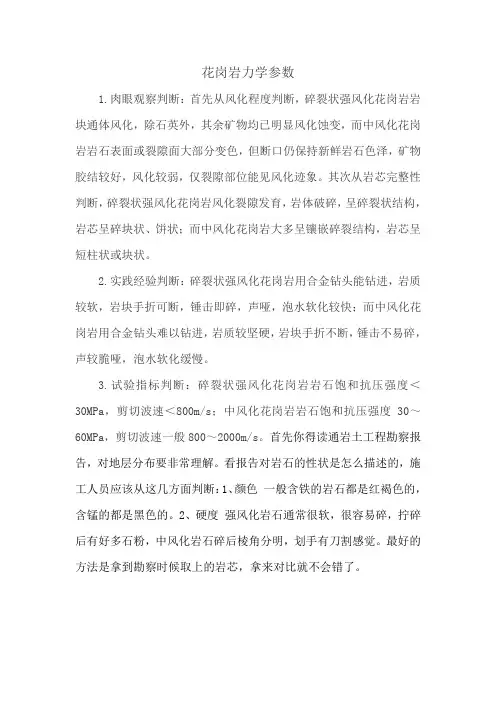 花岗岩力学参数

1.肉眼观察判断：首先从风化程度判断，碎裂状强风化花岗岩岩块通体风化，除石英外，其余矿物均已明显风化蚀变，而中风化花岗岩岩石表面或裂隙面大部分变色，但断口仍保持新鲜岩石色泽，矿物胶结较好，风化较弱，仅裂隙部位能见风化迹象。其次从岩芯完整性判断，碎裂状强风化花岗岩风化裂隙发育，岩体破碎，呈碎裂状结构，岩芯呈碎块状、饼状；而中风化花岗岩大多呈镶嵌碎裂结构，岩芯呈短柱状或块状。

2.实践经验判断：碎裂状强风化花岗岩用合金钻头能钻进，岩质较软，岩块手折可断，锤击即碎，声哑，泡水软化较快；而中风化花岗岩用合金钻头难以钻进，岩质较坚硬，岩块手折不断，锤击不易碎，声较脆哑，泡水软化缓慢。

3.试验指标判断：碎裂状强风化花岗岩岩石饱和抗压强度＜30MPa，剪切波速＜800m/s；中风化花岗岩岩石饱和抗压强度 30～60MPa，剪切波速一般 800～2000m/s。首先你得读通岩土工程勘察报告，对地层分布要非常理解。看报告对岩石的性状是怎么描述的，施工人员应该从这几方面判断：1、颜色 一般含铁的岩石都是红褐色的，含锰的都是黑色的。2、硬度 强风化岩石通常很软，很容易碎，拧碎后有好多石粉，中风化岩石碎后棱角分明，划手有刀割感觉。最好的方法是拿到勘察时候取上的岩芯，拿来对比就不会错了。